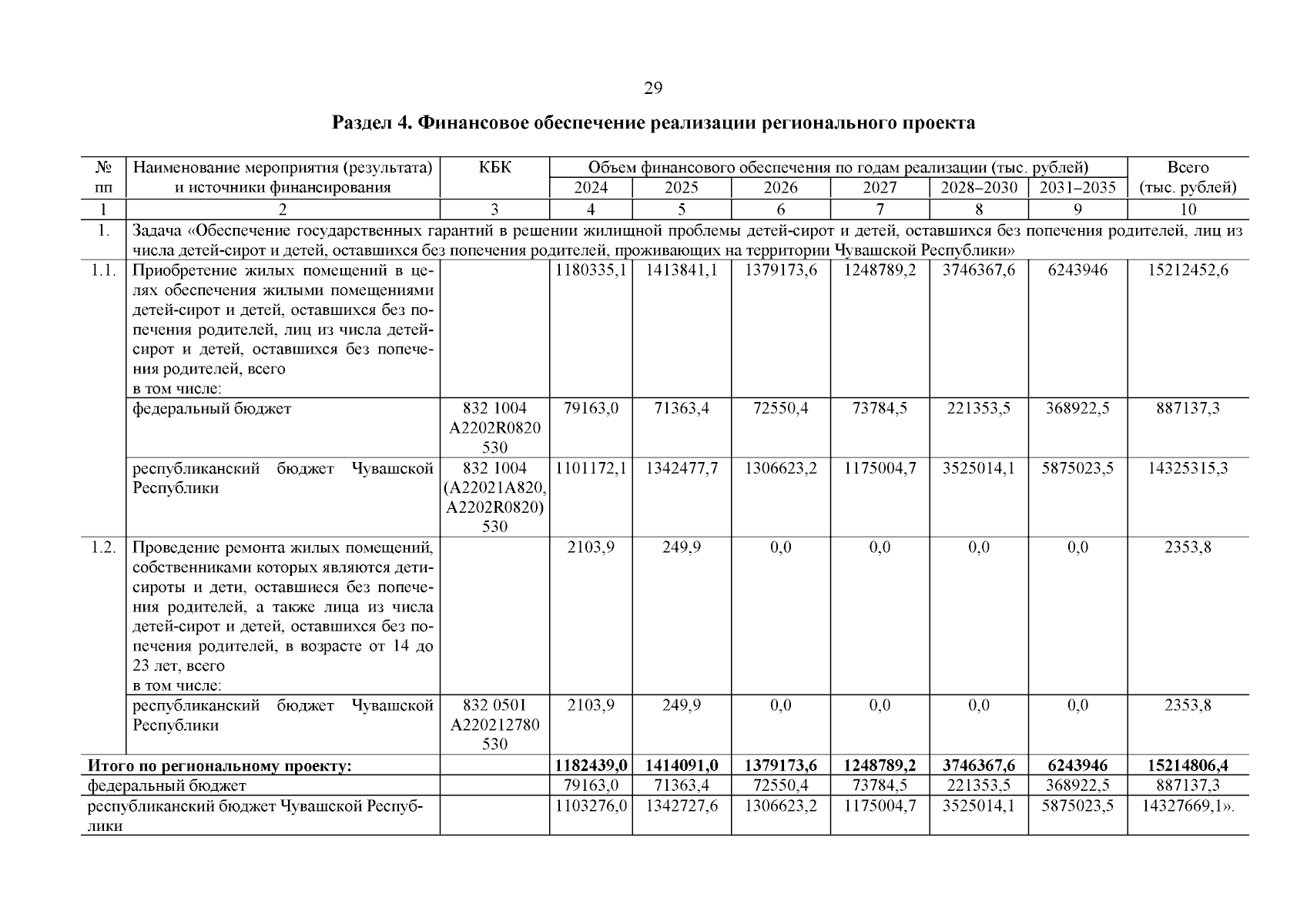 29

Раздел 4. Финансовое обеспечение реализации регионального проекта

| № пп | Наименование мероприятия (результата) и источники финансирования | КБК | Объем финансового обеспечения по годам реализации (тыс. рублей) |  |  |  |  |  | Всего (тыс. рублей) |
|---|---|---|---|---|---|---|---|---|---|
|  |  |  | 2024 | 2025 | 2026 | 2027 | 2028–2030 | 2031–2035 |  |
| 1 | 2 | 3 | 4 | 5 | 6 | 7 | 8 | 9 | 10 |
| 1. | Задача «Обеспечение государственных гарантий в решении жилищной проблемы детей-сирот и детей, оставшихся без попечения родителей, лиц из числа детей-сирот и детей, оставшихся без попечения родителей, проживающих на территории Чувашской Республики» |  |  |  |  |  |  |  |  |
| 1.1. | Приобретение жилых помещений в целях обеспечения жилыми помещениями детей-сирот и детей, оставшихся без попечения родителей, лиц из числа детей-сирот и детей, оставшихся без попечения родителей, всего в том числе: |  | 1180335,1 | 1413841,1 | 1379173,6 | 1248789,2 | 3746367,6 | 6243946 | 15212452,6 |
|  | федеральный бюджет | 832 1004 A2202R0820 530 | 79163,0 | 71363,4 | 72550,4 | 73784,5 | 221353,5 | 368922,5 | 887137,3 |
|  | республиканский бюджет Чувашской Республики | 832 1004 (A22021A820, A2202R0820) 530 | 1101172,1 | 1342477,7 | 1306623,2 | 1175004,7 | 3525014,1 | 5875023,5 | 14325315,3 |
| 1.2. | Проведение ремонта жилых помещений, собственниками которых являются дети-сироты и дети, оставшиеся без попечения родителей, а также лица из числа детей-сирот и детей, оставшихся без попечения родителей, в возрасте от 14 до 23 лет, всего в том числе: |  | 2103,9 | 249,9 | 0,0 | 0,0 | 0,0 | 0,0 | 2353,8 |
|  | республиканский бюджет Чувашской Республики | 832 0501 A220212780 530 | 2103,9 | 249,9 | 0,0 | 0,0 | 0,0 | 0,0 | 2353,8 |
| Итого по региональному проекту: |  |  | 1182439,0 | 1414091,0 | 1379173,6 | 1248789,2 | 3746367,6 | 6243946 | 15214806,4 |
| федеральный бюджет |  |  | 79163,0 | 71363,4 | 72550,4 | 73784,5 | 221353,5 | 368922,5 | 887137,3 |
| республиканский бюджет Чувашской Республики |  |  | 1103276,0 | 1342727,6 | 1306623,2 | 1175004,7 | 3525014,1 | 5875023,5 | 14327669,1». |